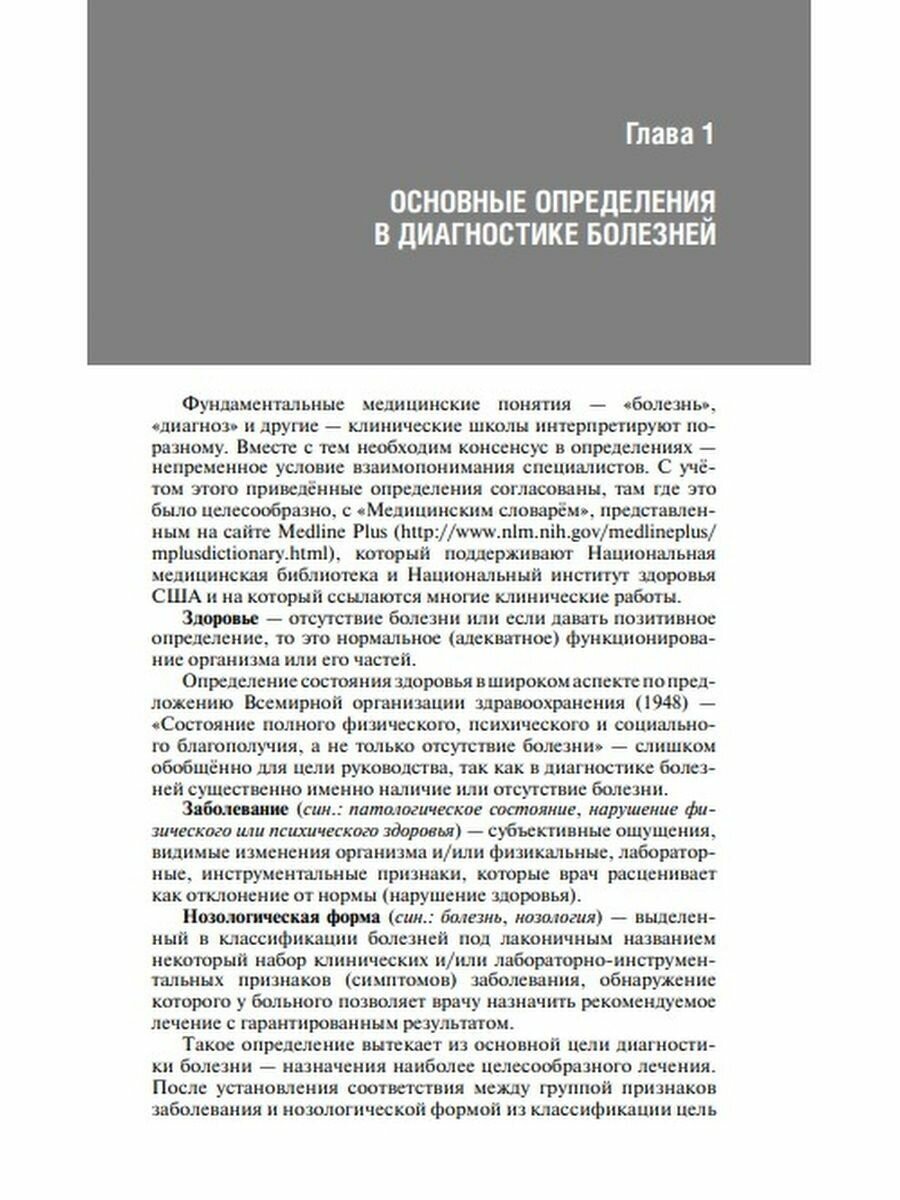 Глава 1

ОСНОВНЫЕ ОПРЕДЕЛЕНИЯ В ДИАГНОСТИКЕ БОЛЕЗНЕЙ

Фундаментальные медицинские понятия — «болезнь», «диагноз» и другие — клинические школы интерпретируют поразному. Вместе с тем необходим консенсус в определениях — непременное условие взаимопонимания специалистов. С учётом этого приведённые определения согласованы, там где это было целесообразно, с «Медицинским словарём», представленным на сайте Medline Plus (http://www.nlm.nih.gov/medlineplus/mplusdictionary.html), который поддерживают Национальная медицинская библиотека и Национальный институт здоровья США и на который ссылаются многие клинические работы.

Здоровье — отсутствие болезни или если давать позитивное определение, то это нормальное (адекватное) функционирование организма или его частей.

Определение состояния здоровья в широком аспекте по предложению Всемирной организации здравоохранения (1948) — «Состояние полного физического, психического и социального благополучия, а не только отсутствие болезни» — слишком обобщённо для цели руководства, так как в диагностике болезней существенно именно наличие или отсутствие болезни.

Заболевание (син.: патологическое состояние, нарушение физического или психического здоровья) — субъективные ощущения, видимые изменения организма и/или физикальные, лабораторные, инструментальные признаки, которые врач расценивает как отклонение от нормы (нарушение здоровья).

Нозологическая форма (син.: болезнь, нозология) — выделенный в классификации болезней под лаконичным названием некоторый набор клинических и/или лабораторно-инструментальных признаков (симптомов) заболевания, обнаружение которого у больного позволяет врачу назначить рекомендуемое лечение с гарантированным результатом.

Такое определение вытекает из основной цели диагностики болезни — назначения наиболее целесообразного лечения. После установления соответствия между группой признаков заболевания и нозологической формой из классификации цель